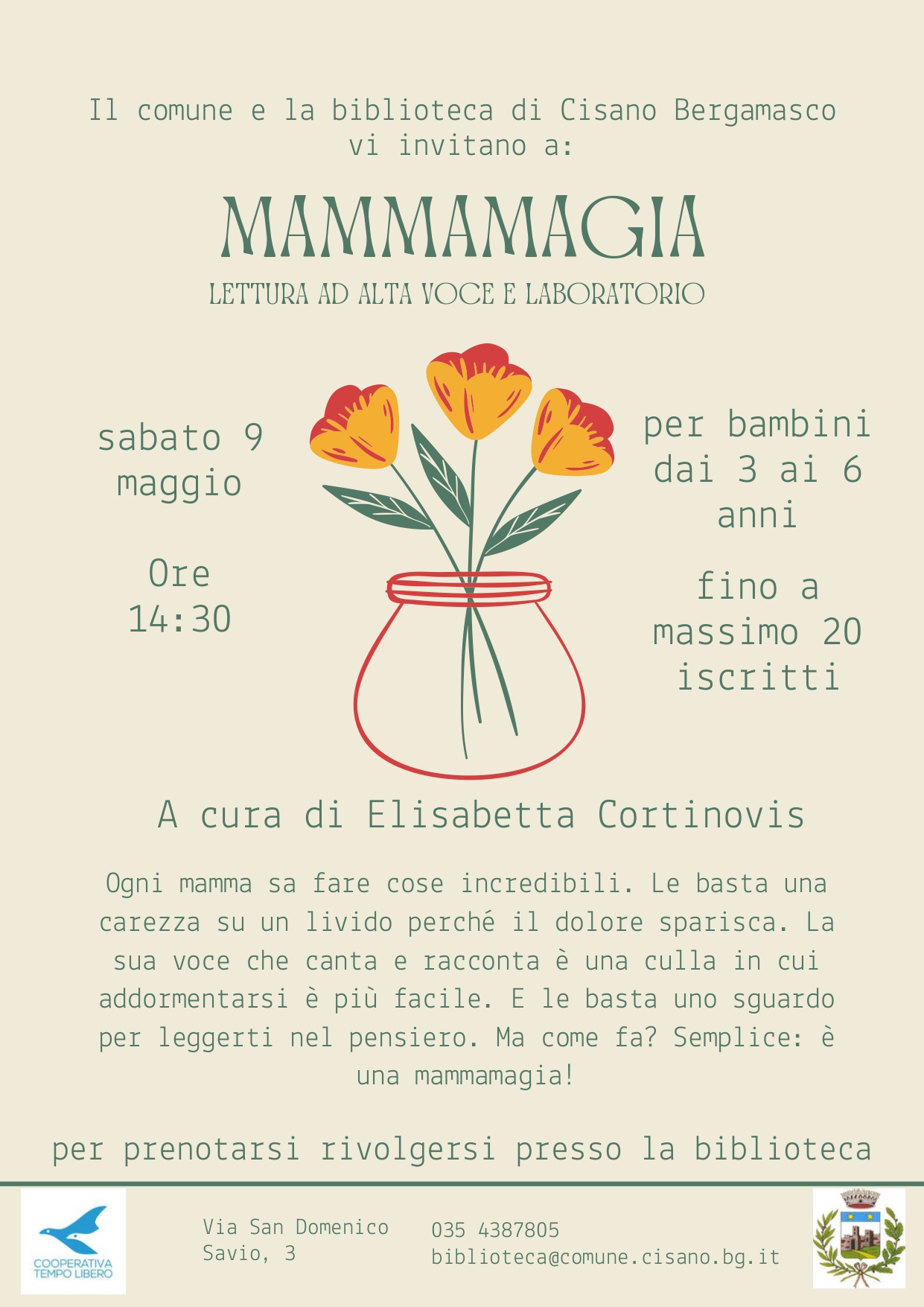 Il comune e la biblioteca di Cisano Bergamasco vi invitano a:

MAMMAMAGIA

LETTURA AD ALTA VOCE E LABORATORIO

sabato 9 maggio

Ore 14:30

per bambini dai 3 ai 6 anni

fino a massimo 20 iscritti

A cura di Elisabetta Cortinovis

Ogni mamma sa fare cose incredibili. Le basta una carezza su un livido perché il dolore sparisca. La sua voce che canta e racconta è una culla in cui addormentarsi è più facile. E le basta uno sguardo per leggerti nel pensiero. Ma come fa? Semplice: è una mammamagia!

per prenotarsi rivolgersi presso la biblioteca

COOPERATIVA
TEMPO LIBERO

Via San Domenico
Savio, 3

035 4387805
biblioteca@comune.cisano.bg.it